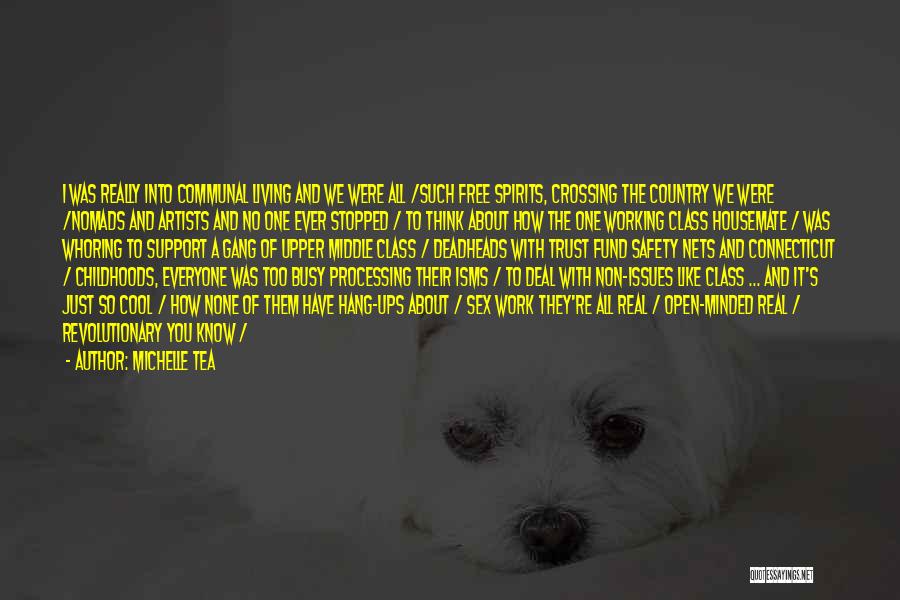 I WAS REALLY INTO COMMUNAL LIVING AND WE WERE ALL /SUCH FREE SPIRITS, CROSSING THE COUNTRY WE WERE /NOMADS AND ARTISTS AND NO ONE EVER STOPPED / TO THINK ABOUT HOW THE ONE WORKING CLASS HOUSEMATE / WAS WHORING TO SUPPORT A GANG OF UPPER MIDDLE CLASS / DEADHEADS WITH TRUST FUND SAFETY NETS AND CONNECTICUT / CHILDHOODS, EVERYONE WAS TOO BUSY PROCESSING THEIR ISMS / TO DEAL WITH NON-ISSUES LIKE CLASS ... AND IT'S JUST SO COOL / HOW NONE OF THEM HAVE HANG-UPS ABOUT / SEX WORK THEY'RE ALL REAL / OPEN-MINDED REAL / REVOLUTIONARY YOU KNOW /

- AUTHOR: MICHELLE TEA

QUOTESSAYINGS.NET